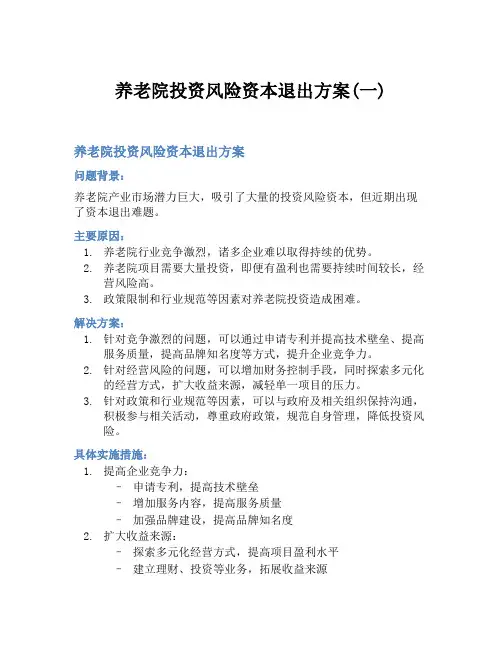 养老院投资风险资本退出方案(一)

养老院投资风险资本退出方案

问题背景:

养老院产业市场潜力巨大，吸引了大量的投资风险资本，但近期出现了资本退出难题。

主要原因:

1. 养老院行业竞争激烈，诸多企业难以取得持续的优势。
2. 养老院项目需要大量投资，即便有盈利也需要持续时间较长，经营风险高。
3. 政策限制和行业规范等因素对养老院投资造成困难。

解决方案:

1. 针对竞争激烈的问题，可以通过申请专利并提高技术壁垒、提高服务质量，提高品牌知名度等方式，提升企业竞争力。
2. 针对经营风险的问题，可以增加财务控制手段，同时探索多元化的经营方式，扩大收益来源，减轻单一项目的压力。
3. 针对政策和行业规范等因素，可以与政府及相关组织保持沟通，积极参与相关活动，尊重政府政策，规范自身管理，降低投资风险。

具体实施措施:

1. 提高企业竞争力:
   - 申请专利，提高技术壁垒
   - 增加服务内容，提高服务质量
   - 加强品牌建设，提高品牌知名度
2. 扩大收益来源:
   - 探索多元化经营方式，提高项目盈利水平
   - 建立理财、投资等业务，拓展收益来源